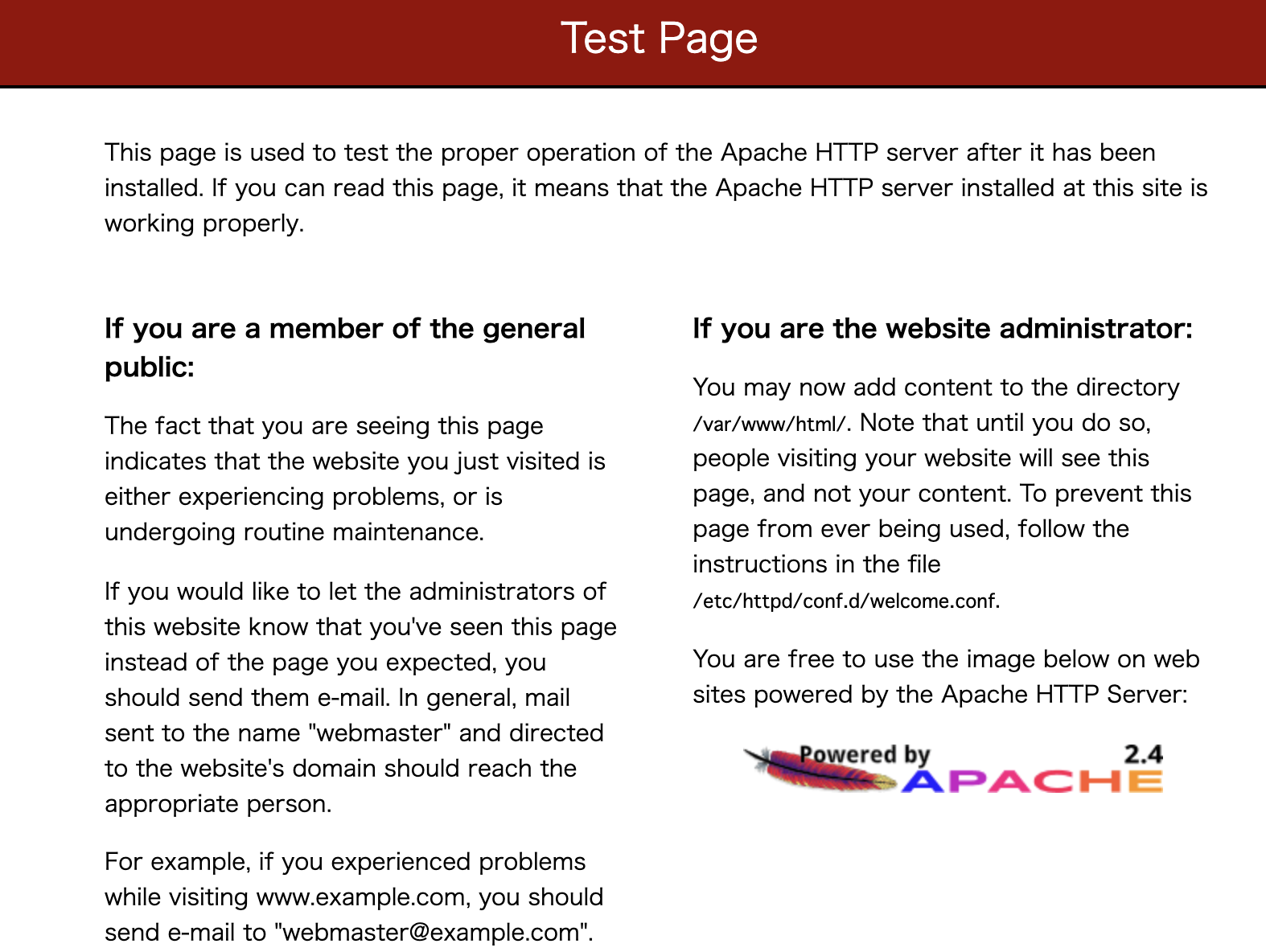 Test Page

This page is used to test the proper operation of the Apache HTTP server after it has been installed. If you can read this page, it means that the Apache HTTP server installed at this site is working properly.

If you are a member of the general public:

The fact that you are seeing this page indicates that the website you just visited is either experiencing problems, or is undergoing routine maintenance.

If you would like to let the administrators of this website know that you've seen this page instead of the page you expected, you should send them e-mail. In general, mail sent to the name "webmaster" and directed to the website's domain should reach the appropriate person.

For example, if you experienced problems while visiting www.example.com, you should send e-mail to "webmaster@example.com".

If you are the website administrator:

You may now add content to the directory /var/www/html/. Note that until you do so, people visiting your website will see this page, and not your content. To prevent this page from ever being used, follow the instructions in the file /etc/httpd/conf.d/welcome.conf.

You are free to use the image below on web sites powered by the Apache HTTP Server:

Powered by 2.4 APACHE